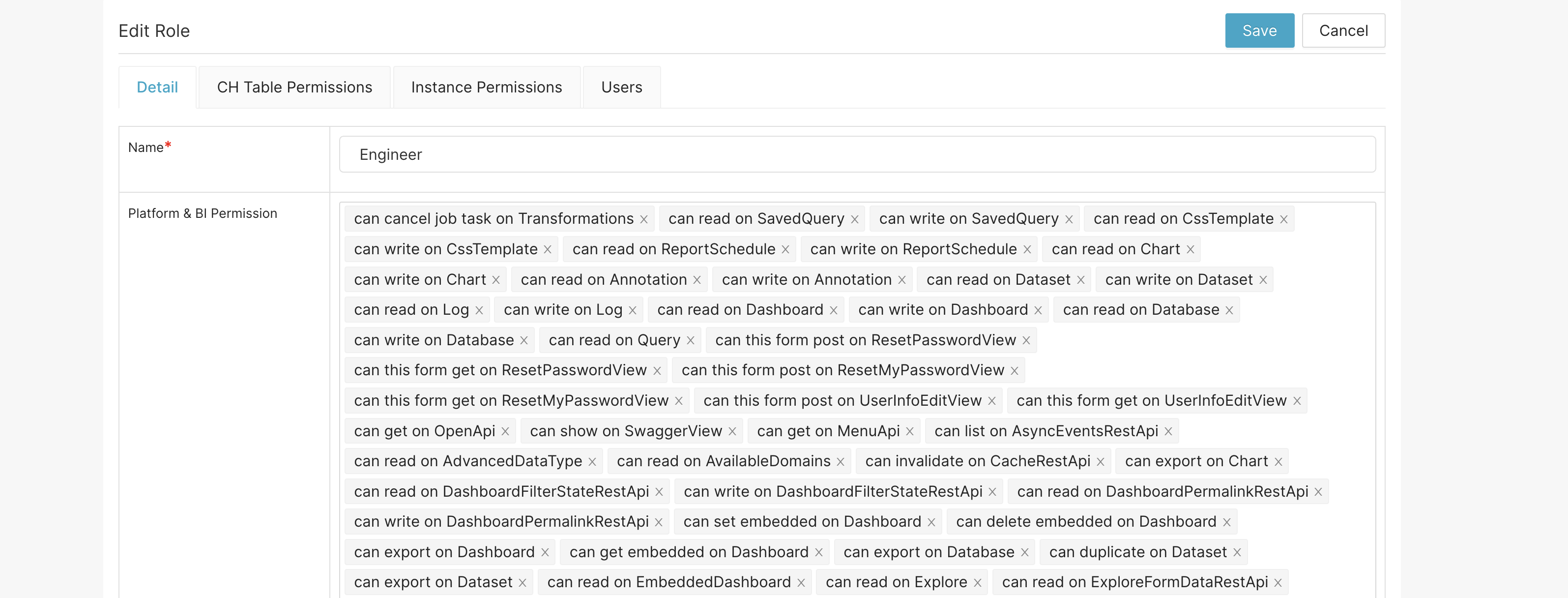 Edit Role

Save Cancel

Detail CH Table Permissions Instance Permissions Users

Name*

Engineer

Platform & BI Permission

can cancel job task on Transformations × can read on SavedQuery × can write on SavedQuery × can read on CssTemplate × can write on CssTemplate × can read on ReportSchedule × can write on ReportSchedule × can read on Chart × can write on Chart × can read on Annotation × can write on Annotation × can read on Dataset × can write on Dataset × can read on Log × can write on Log × can read on Dashboard × can write on Dashboard × can read on Database × can write on Database × can read on Query × can this form post on ResetPasswordView × can this form get on ResetPasswordView × can this form post on ResetMyPasswordView × can this form get on ResetMyPasswordView × can this form post on UserInfoEditView × can this form get on UserInfoEditView × can get on OpenApi × can show on SwaggerView × can get on MenuApi × can list on AsyncEventsRestApi × can read on AdvancedDataType × can read on AvailableDomains × can invalidate on CacheRestApi × can export on Chart × can read on DashboardFilterStateRestApi × can write on DashboardFilterStateRestApi × can read on DashboardPermalinkRestApi × can write on DashboardPermalinkRestApi × can set embedded on Dashboard × can delete embedded on Dashboard × can export on Dashboard × can get embedded on Dashboard × can export on Database × can duplicate on Dataset × can export on Dataset × can read on EmbeddedDashboard × can read on Explore × can read on ExploreFormDataRestApi ×